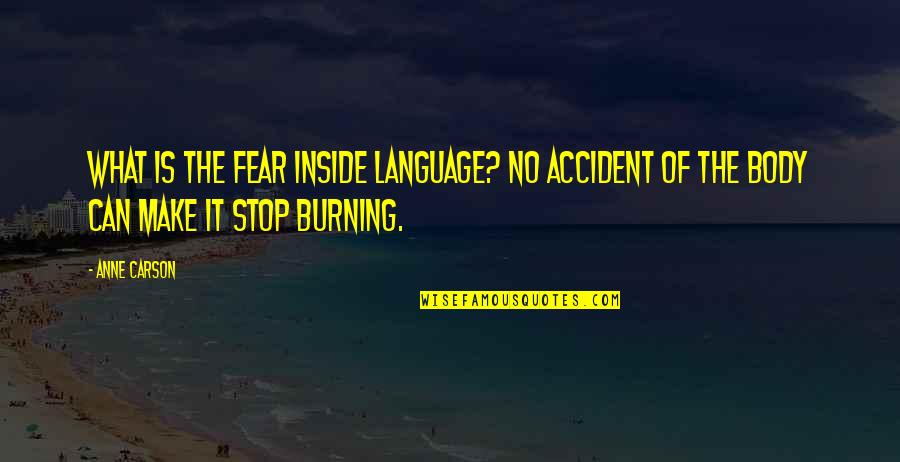 WHAT IS THE FEAR INSIDE LANGUAGE? NO ACCIDENT OF THE BODY CAN MAKE IT STOP BURNING.

- ANNE CARSON

WISEFAMOUSQUOTES.COM